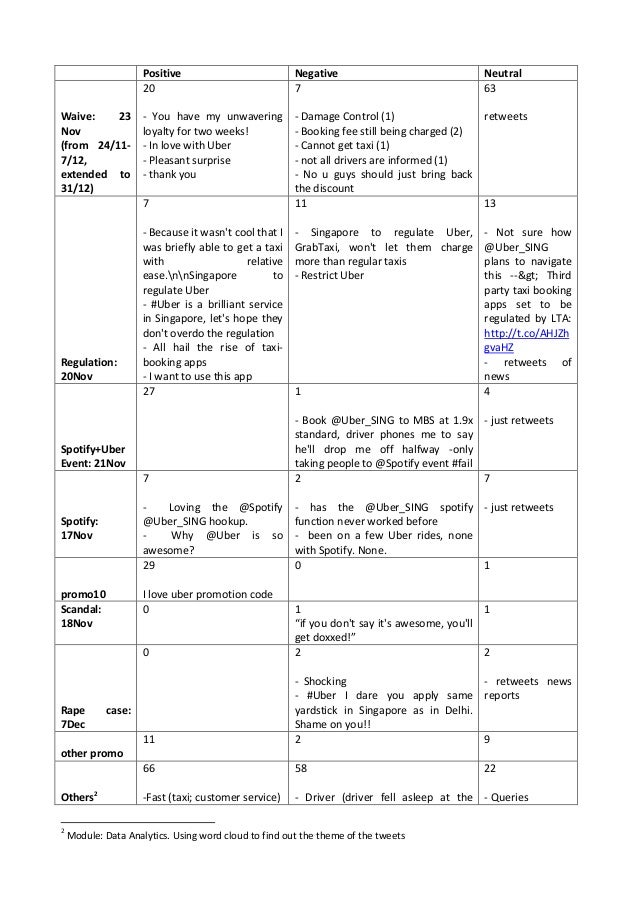 | | Positive | Negative | Neutral |
|---|---|---|---|
| Waive: 23 Nov (from 24/11-7/12, extended to 31/12) | 20<br><br>- You have my unwavering loyalty for two weeks!<br>- In love with Uber<br>- Pleasant surprise<br>- thank you | 7<br><br>- Damage Control (1)<br>- Booking fee still being charged (2)<br>- Cannot get taxi (1)<br>- not all drivers are informed (1)<br>- No u guys should just bring back the discount | 63<br><br>retweets |
| Regulation: 20Nov | 7<br><br>- Because it wasn't cool that I was briefly able to get a taxi with relative ease.\n\nSingapore to regulate Uber<br>- #Uber is a brilliant service in Singapore, let's hope they don't overdo the regulation<br>- All hail the rise of taxi-booking apps<br>- I want to use this app | 11<br><br>- Singapore to regulate Uber, GrabTaxi, won't let them charge more than regular taxis<br>- Restrict Uber | 13<br><br>- Not sure how @Uber_SING plans to navigate this --&gt; Third party taxi booking apps set to be regulated by LTA: http://t.co/AHJZhgvaHZ<br>- retweets of news |
| Spotify+Uber Event: 21Nov | 27 | 1<br><br>- Book @Uber_SING to MBS at 1.9x standard, driver phones me to say he'll drop me off halfway -only taking people to @Spotify event #fail | 4<br><br>- just retweets |
| Spotify: 17Nov | 7<br><br>- Loving the @Spotify @Uber_SING hookup.<br>- Why @Uber is so awesome? | 2<br><br>- has the @Uber_SING spotify function never worked before<br>- been on a few Uber rides, none with Spotify. None. | 7<br><br>- just retweets |
| promo10 | 29<br><br>I love uber promotion code | 0 | 1 |
| Scandal: 18Nov | 0 | 1<br>"if you don't say it's awesome, you'll get doxxed!" | 1 |
| Rape case: 7Dec | 0 | 2<br><br>- Shocking<br>- #Uber I dare you apply same yardstick in Singapore as in Delhi. Shame on you!! | 2<br><br>- retweets news reports |
| other promo | 11 | 2 | 9 |
| Others$^2$ | 66<br><br>-Fast (taxi; customer service) | 58<br><br>- Driver (driver fell asleep at the | 22<br><br>- Queries |

$^2$ Module: Data Analytics. Using word cloud to find out the theme of the tweets